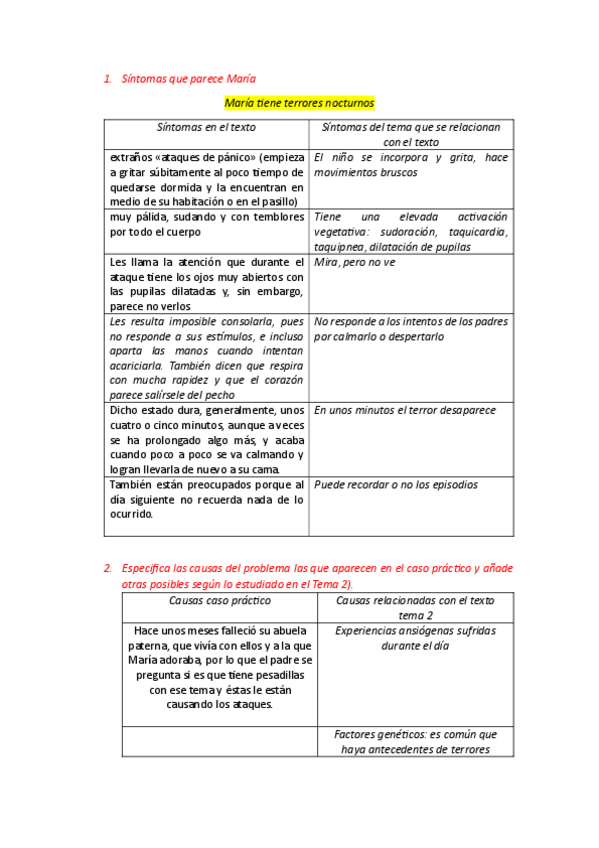 1. Síntomas que parece María

María tiene terrores nocturnos

| Síntomas en el texto | Síntomas del tema que se relacionan con el texto |
|---|---|
| extraños «ataques de pánico» (empieza a gritar súbitamente al poco tiempo de quedarse dormida y la encuentran en medio de su habitación o en el pasillo) | El niño se incorpora y grita, hace movimientos bruscos |
| muy pálida, sudando y con temblores por todo el cuerpo | Tiene una elevada activación vegetativa: sudoración, taquicardia, taquipnea, dilatación de pupilas |
| Les llama la atención que durante el ataque tiene los ojos muy abiertos con las pupilas dilatadas y, sin embargo, parece no verlos | Mira, pero no ve |
| Les resulta imposible consolarla, pues no responde a sus estímulos, e incluso aparta las manos cuando intentan acariciarla. También dicen que respira con mucha rapidez y que el corazón parece salírsele del pecho | No responde a los intentos de los padres por calmarlo o despertarlo |
| Dicho estado dura, generalmente, unos cuatro o cinco minutos, aunque a veces se ha prolongado algo más, y acaba cuando poco a poco se va calmando y logran llevarla de nuevo a su cama. | En unos minutos el terror desaparece |
| También están preocupados porque al día siguiente no recuerda nada de lo ocurrido. | Puede recordar o no los episodios |

2. Especifica las causas del problema las que aparecen en el caso práctico y añade otras posibles según lo estudiado en el Tema 2).

| Causas caso práctico | Causas relacionadas con el texto tema 2 |
|---|---|
| Hace unos meses falleció su abuela paterna, que vivía con ellos y a la que María adoraba, por lo que el padre se pregunta si es que tiene pesadillas con ese tema y éstas le están causando los ataques. | Experiencias ansiógenas sufridas durante el día |
| | Factores genéticos: es común que haya antecedentes de terrores |